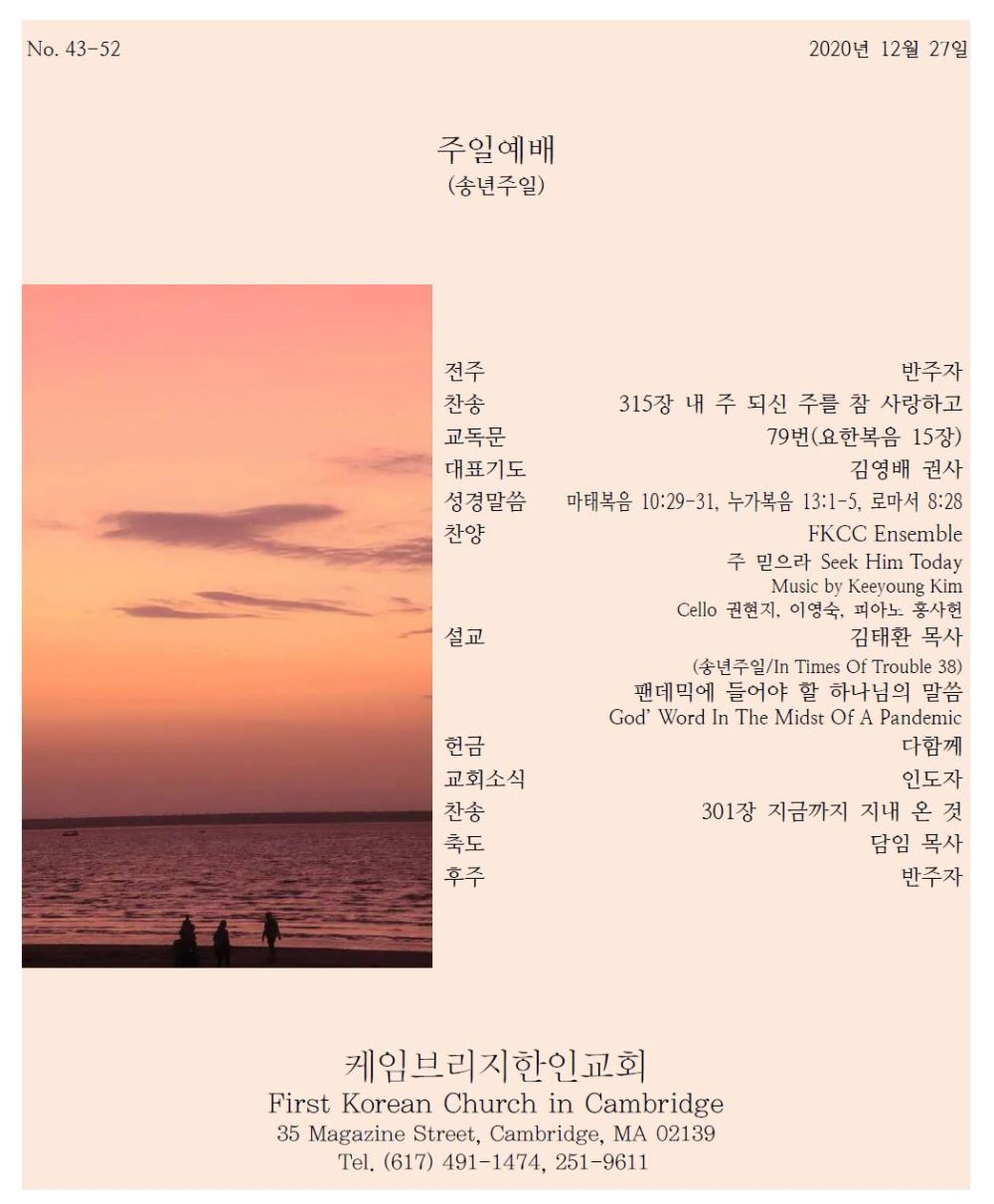 No. 43-52

2020년 12월 27일

주일예배
(송년주일)

전주 반주자
찬송 315장 내 주 되신 주를 참 사랑하고
교독문 79번(요한복음 15장)
대표기도 김영배 권사
성경말씀 마태복음 10:29-31, 누가복음 13:1-5, 로마서 8:28
찬양 FKCC Ensemble
주 믿으라 Seek Him Today
Music by Keeyoung Kim
Cello 권현지, 이영숙, 피아노 홍사헌
설교 김태환 목사
(송년주일/In Times Of Trouble 38)
팬데믹에 들어야 할 하나님의 말씀
God' Word In The Midst Of A Pandemic
헌금 다함께
교회소식 인도자
찬송 301장 지금까지 지내 온 것
축도 담임 목사
후주 반주자

케임브리지한인교회
First Korean Church in Cambridge
35 Magazine Street, Cambridge, MA 02139
Tel. (617) 491-1474, 251-9611